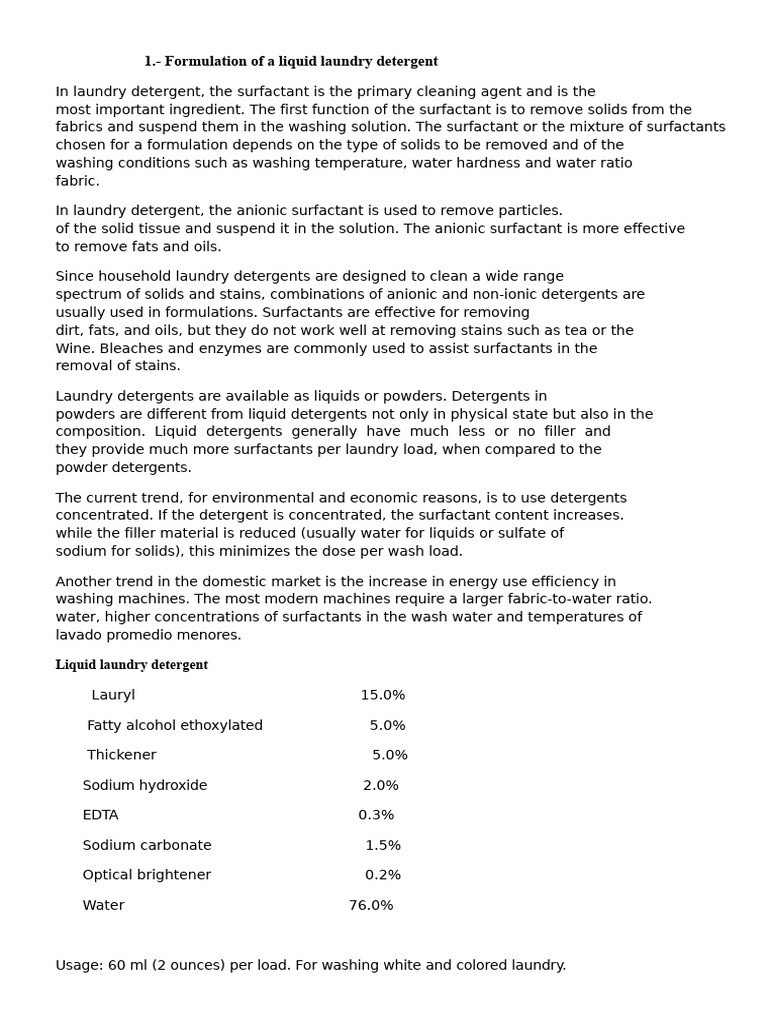 1.- Formulation of a liquid laundry detergent

In laundry detergent, the surfactant is the primary cleaning agent and is the most important ingredient. The first function of the surfactant is to remove solids from the fabrics and suspend them in the washing solution. The surfactant or the mixture of surfactants chosen for a formulation depends on the type of solids to be removed and of the washing conditions such as washing temperature, water hardness and water ratio fabric.

In laundry detergent, the anionic surfactant is used to remove particles. of the solid tissue and suspend it in the solution. The anionic surfactant is more effective to remove fats and oils.

Since household laundry detergents are designed to clean a wide range spectrum of solids and stains, combinations of anionic and non-ionic detergents are usually used in formulations. Surfactants are effective for removing dirt, fats, and oils, but they do not work well at removing stains such as tea or the Wine. Bleaches and enzymes are commonly used to assist surfactants in the removal of stains.

Laundry detergents are available as liquids or powders. Detergents in powders are different from liquid detergents not only in physical state but also in the composition. Liquid detergents generally have much less or no filler and they provide much more surfactants per laundry load, when compared to the powder detergents.

The current trend, for environmental and economic reasons, is to use detergents concentrated. If the detergent is concentrated, the surfactant content increases. while the filler material is reduced (usually water for liquids or sulfate of sodium for solids), this minimizes the dose per wash load.

Another trend in the domestic market is the increase in energy use efficiency in washing machines. The most modern machines require a larger fabric-to-water ratio. water, higher concentrations of surfactants in the wash water and temperatures of lavado promedio menores.

Liquid laundry detergent

Lauryl 15.0%

Fatty alcohol ethoxylated 5.0%

Thickener 5.0%

Sodium hydroxide 2.0%

EDTA 0.3%

Sodium carbonate 1.5%

Optical brightener 0.2%

Water 76.0%

Usage: 60 ml (2 ounces) per load. For washing white and colored laundry.